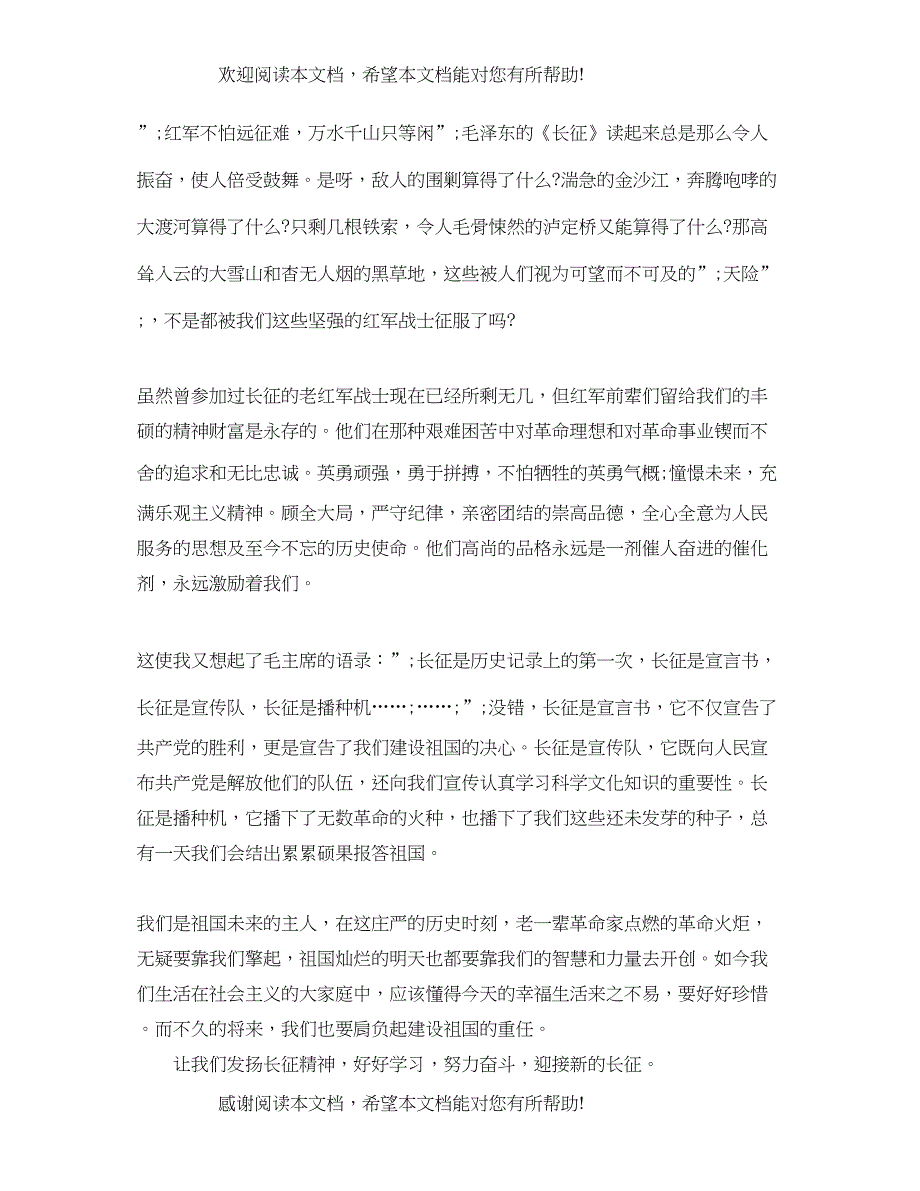 欢迎阅读本文档，希望本文档能对您有所帮助!

”;红军不怕远征难，万水千山只等闲”;毛泽东的《长征》读起来总是那么令人振奋，使人倍受鼓舞。是呀，敌人的围剿算得了什么?湍急的金沙江，奔腾咆哮的大渡河算得了什么?只剩几根铁索，令人毛骨悚然的泸定桥又能算得了什么?那高耸入云的大雪山和杳无人烟的黑草地，这些被人们视为可望而不可及的”;天险”;，不是都被我们这些坚强的红军战士征服了吗?

虽然曾参加过长征的老红军战士现在已经所剩无几，但红军前辈们留给我们的丰硕的精神财富是永存的。他们在那种艰难困苦中对革命理想和对革命事业锲而不舍的追求和无比忠诚。英勇顽强，勇于拼搏，不怕牺牲的英勇气概;憧憬未来，充满乐观主义精神。顾全大局，严守纪律，亲密团结的崇高品德，全心全意为人民服务的思想及至今不忘的历史使命。他们高尚的品格永远是一剂催人奋进的催化剂，永远激励着我们。

这使我又想起了毛主席的语录：”;长征是历史记录上的第一次，长征是宣言书，长征是宣传队，长征是播种机……;……;”;没错，长征是宣言书，它不仅宣告了共产党的胜利，更是宣告了我们建设祖国的决心。长征是宣传队，它既向人民宣布共产党是解放他们的队伍，还向我们宣传认真学习科学文化知识的重要性。长征是播种机，它播下了无数革命的火种，也播下了我们这些还未发芽的种子，总有一天我们会结出累累硕果报答祖国。

我们是祖国未来的主人，在这庄严的历史时刻，老一辈革命家点燃的革命火炬，无疑要靠我们擎起，祖国灿烂的明天也都要靠我们的智慧和力量去开创。如今我们生活在社会主义的大家庭中，应该懂得今天的幸福生活来之不易，要好好珍惜。而不久的将来，我们也要肩负起建设祖国的重任。

让我们发扬长征精神，好好学习，努力奋斗，迎接新的长征。

感谢阅读本文档，希望本文档能对您有所帮助!